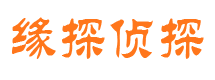 缘探侦探